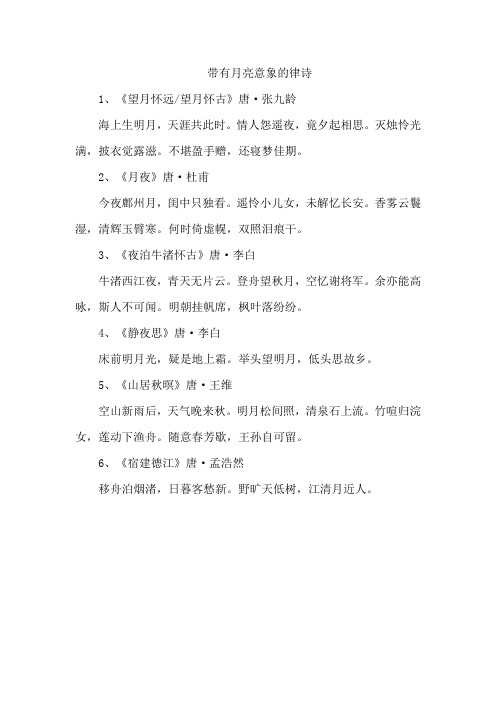 带有月亮意象的律诗

1、《望月怀远/望月怀古》唐·张九龄

海上生明月，天涯共此时。情人怨遥夜，竟夕起相思。灭烛怜光满，披衣觉露滋。不堪盈手赠，还寝梦佳期。

2、《月夜》唐·杜甫

今夜鄜州月，闺中只独看。遥怜小儿女，未解忆长安。香雾云鬟湿，清辉玉臂寒。何时倚虚幌，双照泪痕干。

3、《夜泊牛渚怀古》唐·李白

牛渚西江夜，青天无片云。登舟望秋月，空忆谢将军。余亦能高咏，斯人不可闻。明朝挂帆席，枫叶落纷纷。

4、《静夜思》唐·李白

床前明月光，疑是地上霜。举头望明月，低头思故乡。

5、《山居秋暝》唐·王维

空山新雨后，天气晚来秋。明月松间照，清泉石上流。竹喧归浣女，莲动下渔舟。随意春芳歇，王孙自可留。

6、《宿建德江》唐·孟浩然

移舟泊烟渚，日暮客愁新。野旷天低树，江清月近人。